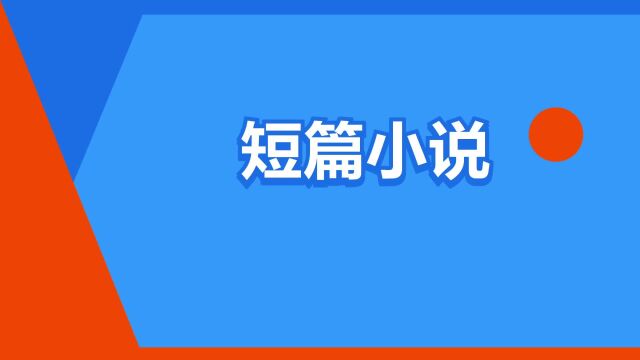 短篇小说